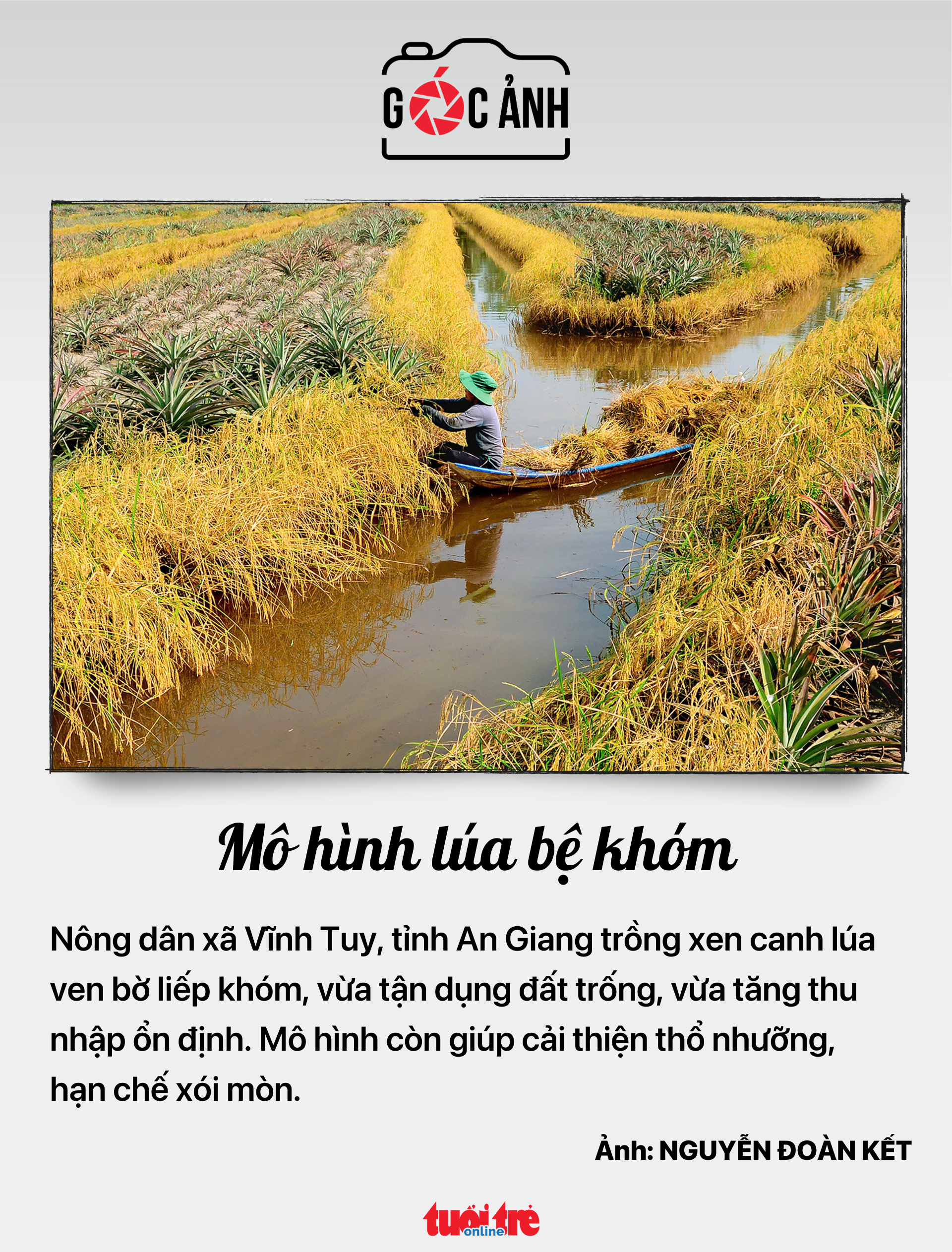 GÓC ẢNH

Mô hình lúa bệ khóm

Nông dân xã Vĩnh Tuy, tỉnh An Giang trồng xen canh lúa ven bờ liếp khóm, vừa tận dụng đất trống, vừa tăng thu nhập ổn định. Mô hình còn giúp cải thiện thổ nhưỡng, hạn chế xói mòn.

Ảnh: NGUYỄN ĐOÀN KẾT

tuổi trẻ online